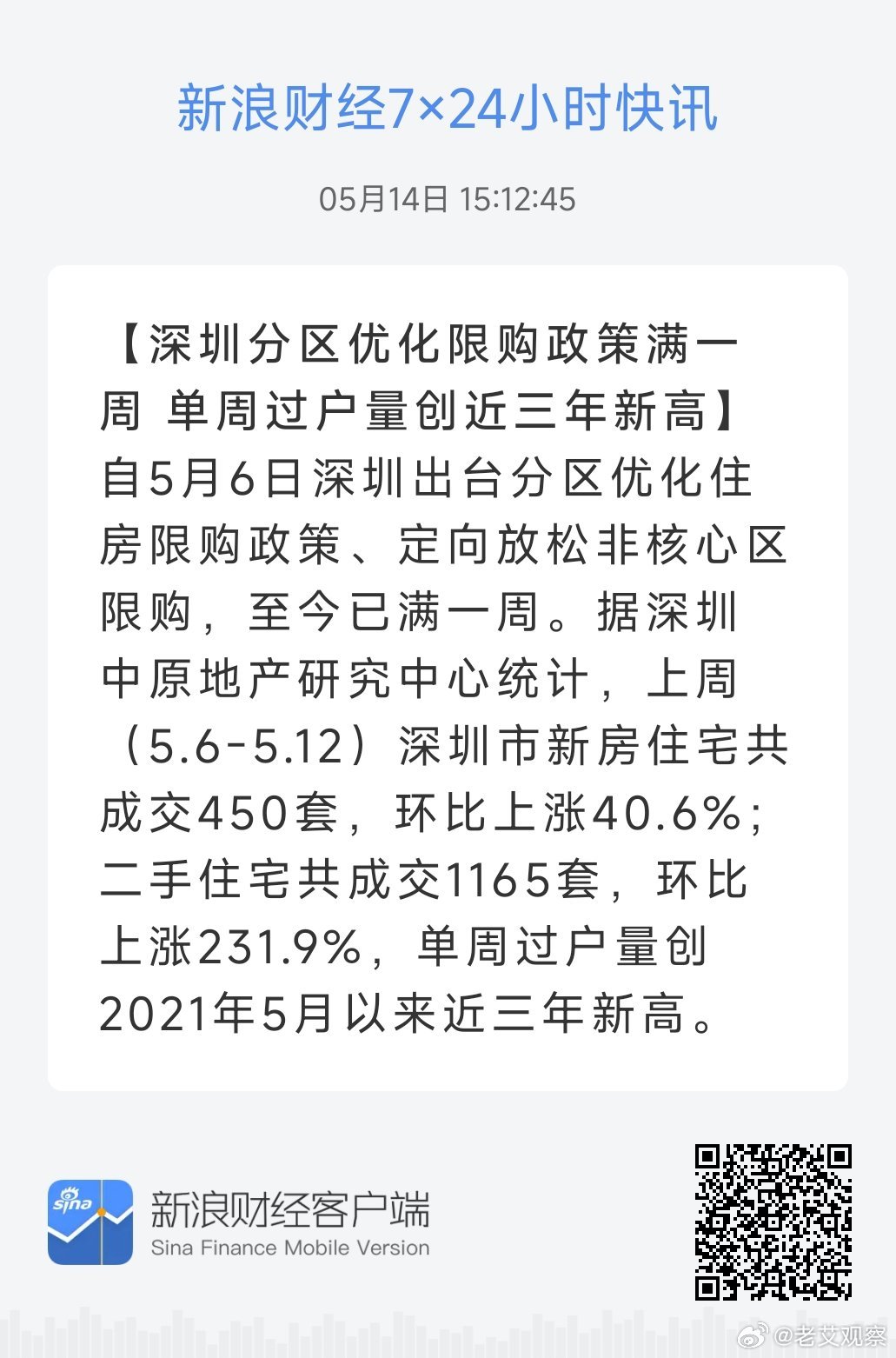 新浪财经7×24小时快讯

05月14日 15:12:45

【深圳分区优化限购政策满一周 单周过户量创近三年新高】自5月6日深圳出台分区优化住房限购政策、定向放松非核心区限购，至今已满一周。据深圳中原地产研究中心统计，上周（5.6-5.12）深圳市新房住宅共成交450套，环比上涨40.6%；二手住宅共成交1165套，环比上涨231.9%，单周过户量创2021年5月以来近三年新高。

sina

新浪财经客户端
Sina Finance Mobile Version

@老艾观察